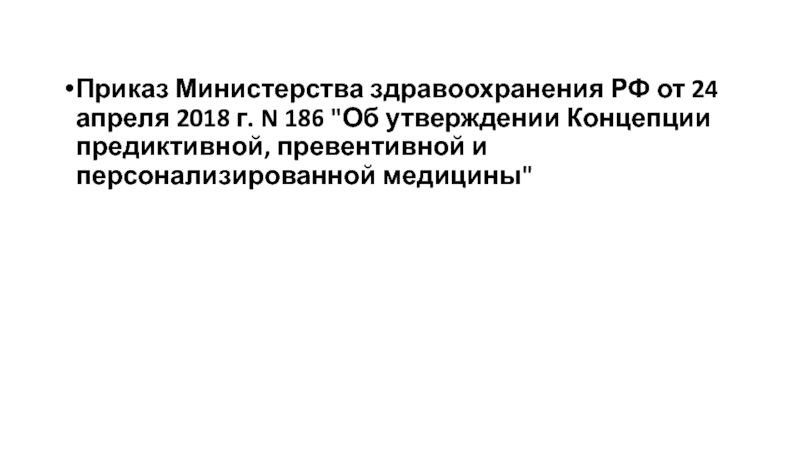 •Приказ Министерства здравоохранения РФ от 24 апреля 2018 г. N 186 "Об утверждении Концепции предиктивной, превентивной и персонализированной медицины"